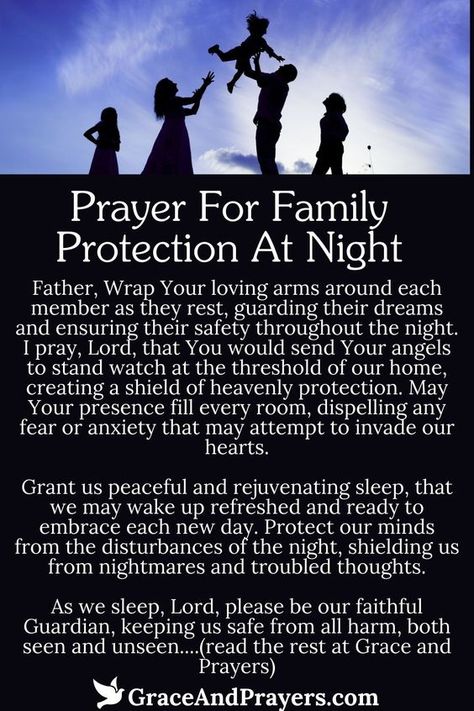 Prayer For Family Protection At Night

Father, Wrap Your loving arms around each member as they rest, guarding their dreams and ensuring their safety throughout the night. I pray, Lord, that You would send Your angels to stand watch at the threshold of our home, creating a shield of heavenly protection. May Your presence fill every room, dispelling any fear or anxiety that may attempt to invade our hearts.

Grant us peaceful and rejuvenating sleep, that we may wake up refreshed and ready to embrace each new day. Protect our minds from the disturbances of the night, shielding us from nightmares and troubled thoughts.

As we sleep, Lord, please be our faithful Guardian, keeping us safe from all harm, both seen and unseen....(read the rest at Grace and Prayers)

GraceAndPrayers.com